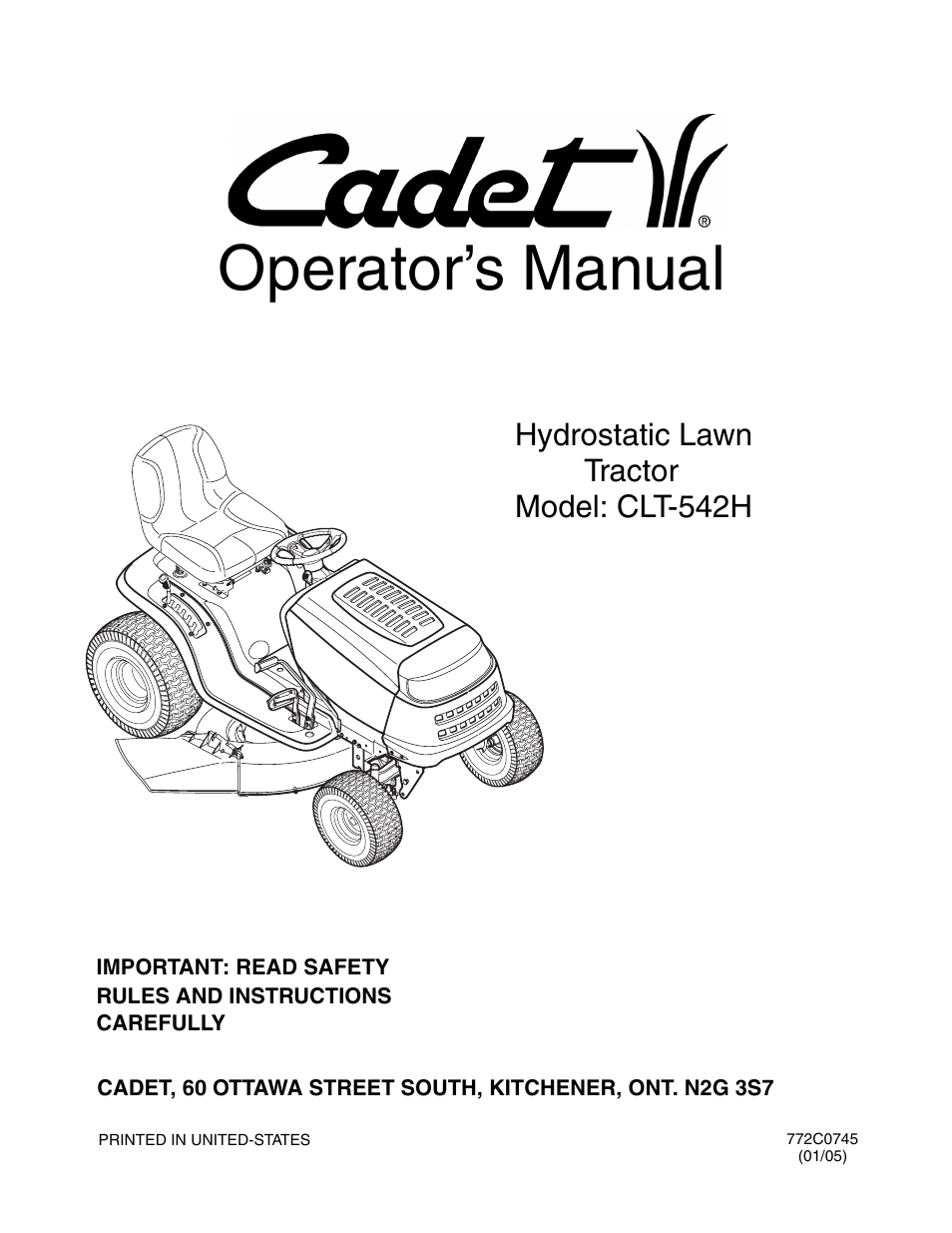 Cadet®

Operator's Manual

Hydrostatic Lawn Tractor
Model: CLT-542H

IMPORTANT: READ SAFETY RULES AND INSTRUCTIONS CAREFULLY

CADET, 60 OTTAWA STREET SOUTH, KITCHENER, ONT. N2G 3S7

PRINTED IN UNITED-STATES

772C0745
(01/05)